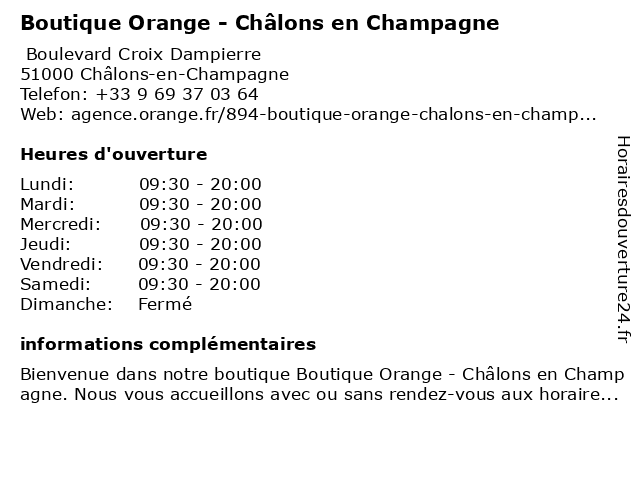 Boutique Orange - Châlons en Champagne

Boulevard Croix Dampierre
51000 Châlons-en-Champagne
Telefon: +33 9 69 37 03 64
Web: agence.orange.fr/894-boutique-orange-chalons-en-champ...

Heures d'ouverture

Lundi: 09:30 - 20:00
Mardi: 09:30 - 20:00
Mercredi: 09:30 - 20:00
Jeudi: 09:30 - 20:00
Vendredi: 09:30 - 20:00
Samedi: 09:30 - 20:00
Dimanche: Fermé

informations complémentaires

Bienvenue dans notre boutique Boutique Orange - Châlons en Champagne. Nous vous accueillons avec ou sans rendez-vous aux horaire...

Horairesdouverture24.fr